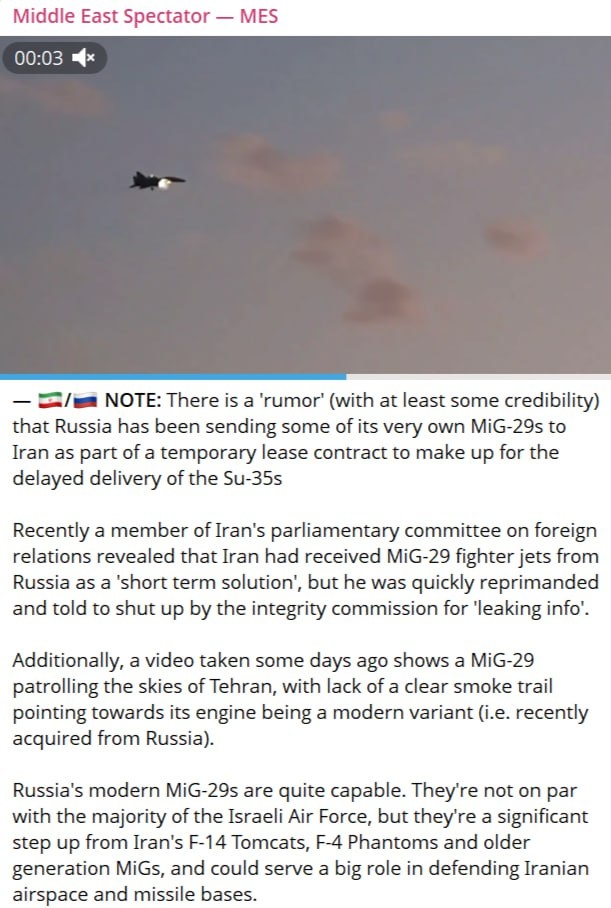 Middle East Spectator — MES

00:03

— 🇮🇷/🇷🇺 NOTE: There is a 'rumor' (with at least some credibility) that Russia has been sending some of its very own MiG-29s to Iran as part of a temporary lease contract to make up for the delayed delivery of the Su-35s

Recently a member of Iran's parliamentary committee on foreign relations revealed that Iran had received MiG-29 fighter jets from Russia as a 'short term solution', but he was quickly reprimanded and told to shut up by the integrity commission for 'leaking info'.

Additionally, a video taken some days ago shows a MiG-29 patrolling the skies of Tehran, with lack of a clear smoke trail pointing towards its engine being a modern variant (i.e. recently acquired from Russia).

Russia's modern MiG-29s are quite capable. They're not on par with the majority of the Israeli Air Force, but they're a significant step up from Iran's F-14 Tomcats, F-4 Phantoms and older generation MiGs, and could serve a big role in defending Iranian airspace and missile bases.